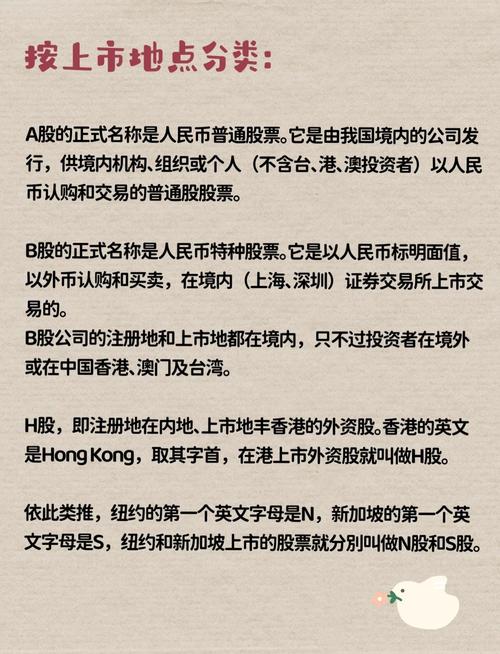 按上市地点分类:

A股的正式名称是人民币普通股票。它是由我国境内的公司发行，供境内机构、组织或个人（不含台、港、澳投资者）以人民币认购和交易的普通股股票。

B股的正式名称是人民币特种股票。它是以人民币标明面值，以外币认购和买卖，在境内（上海、深圳）证券交易所上市交易的。
B股公司的注册地和上市地都在境内，只不过投资者在境外或在中国香港、澳门及台湾。

H股，即注册地在内地、上市地丰香港的外资股。香港的英文是Hong Kong，取其字首，在港上市外资股就叫做H股。

依此类推，纽约的第一个英文字母是N，新加坡的第一个英文字母是S，纽约和新加坡上市的股票就分别叫做N股和S股。